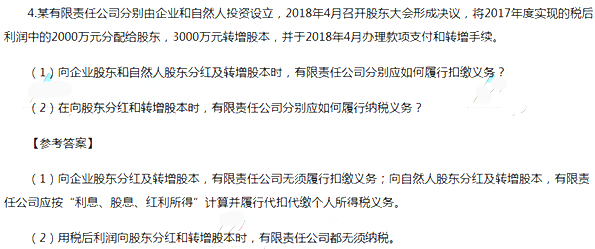 4.某有限责任公司分别由企业和自然人投资设立，2018年4月召开股东大会形成决议，将2017年度实现的税后利润中的2000万元分配给股东，3000万元转增股本，并于2018年4月办理款项支付和转增手续。

（1）向企业股东和自然人股东分红及转增股本时，有限责任公司分别应如何履行扣缴义务？

（2）在向股东分红和转增股本时，有限责任公司分别应如何履行纳税义务？

【参考答案】

（1）向企业股东分红及转增股本，有限责任公司无须履行扣缴义务；向自然人股东分红及转增股本，有限责任公司应按“利息、股息、红利所得”计算并履行代扣代缴个人所得税义务。

（2）用税后利润向股东分红和转增股本时，有限责任公司都无须纳税。